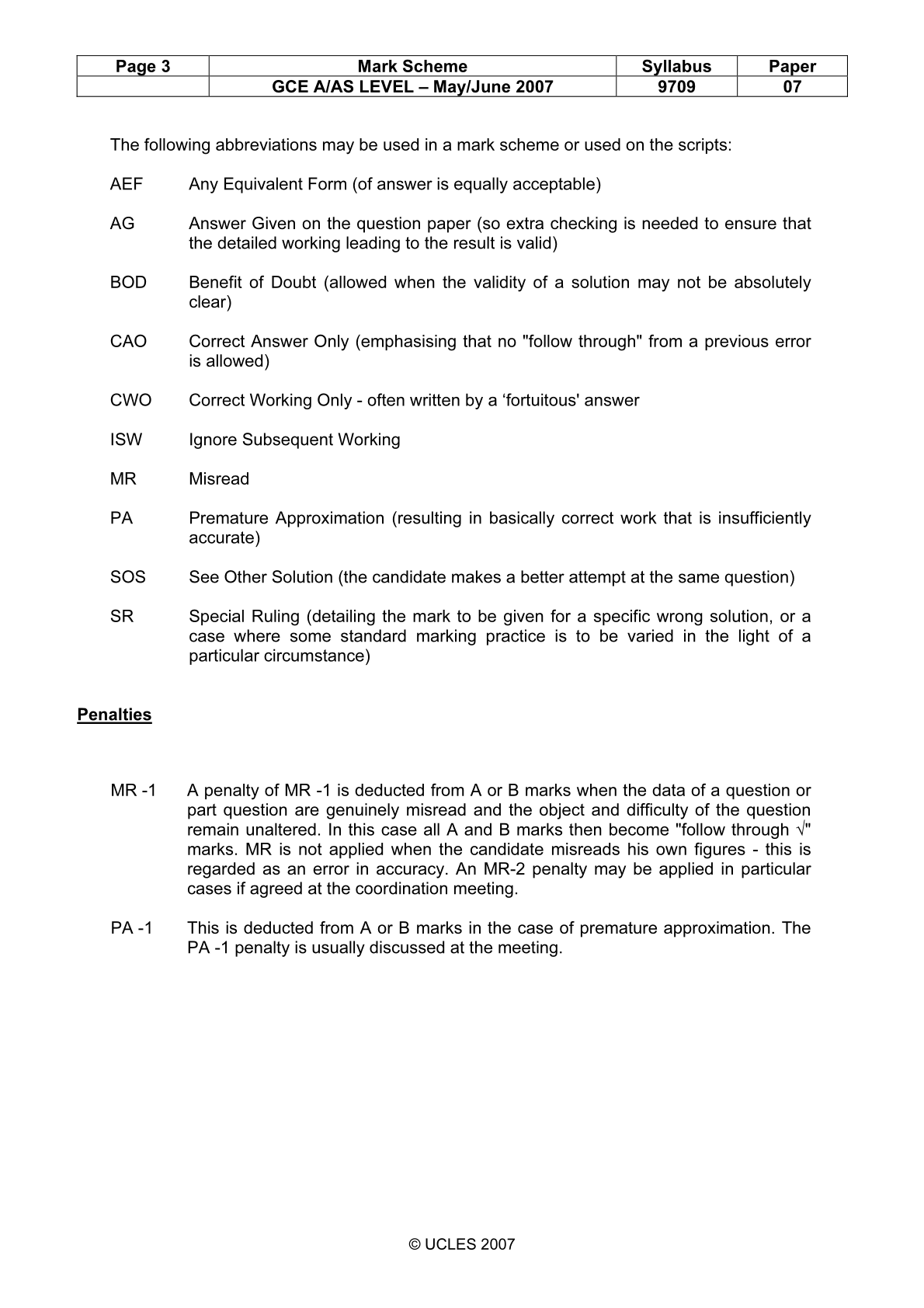 | Page 3 | Mark Scheme | Syllabus | Paper |
|---|---|---|---|
|  | GCE A/AS LEVEL – May/June 2007 | 9709 | 07 |

The following abbreviations may be used in a mark scheme or used on the scripts:

AEF Any Equivalent Form (of answer is equally acceptable)

AG Answer Given on the question paper (so extra checking is needed to ensure that the detailed working leading to the result is valid)

BOD Benefit of Doubt (allowed when the validity of a solution may not be absolutely clear)

CAO Correct Answer Only (emphasising that no "follow through" from a previous error is allowed)

CWO Correct Working Only - often written by a 'fortuitous' answer

ISW Ignore Subsequent Working

MR Misread

PA Premature Approximation (resulting in basically correct work that is insufficiently accurate)

SOS See Other Solution (the candidate makes a better attempt at the same question)

SR Special Ruling (detailing the mark to be given for a specific wrong solution, or a case where some standard marking practice is to be varied in the light of a particular circumstance)

Penalties

MR -1 A penalty of MR -1 is deducted from A or B marks when the data of a question or part question are genuinely misread and the object and difficulty of the question remain unaltered. In this case all A and B marks then become "follow through √" marks. MR is not applied when the candidate misreads his own figures - this is regarded as an error in accuracy. An MR-2 penalty may be applied in particular cases if agreed at the coordination meeting.

PA -1 This is deducted from A or B marks in the case of premature approximation. The PA -1 penalty is usually discussed at the meeting.

© UCLES 2007